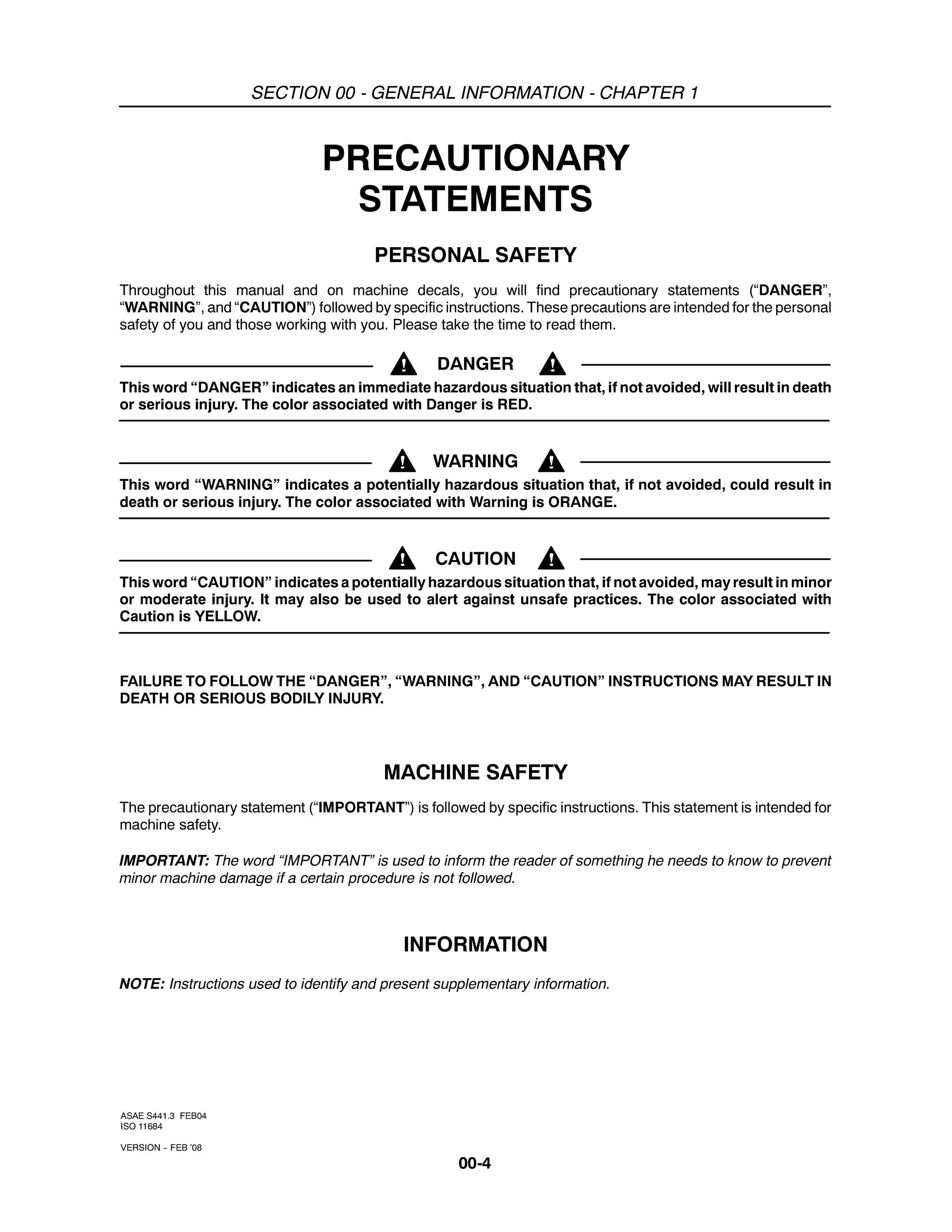 SECTION 00 - GENERAL INFORMATION - CHAPTER 1

PRECAUTIONARY STATEMENTS

PERSONAL SAFETY

Throughout this manual and on machine decals, you will find precautionary statements ("DANGER", "WARNING", and "CAUTION") followed by specific instructions. These precautions are intended for the personal safety of you and those working with you. Please take the time to read them.

DANGER

This word "DANGER" indicates an immediate hazardous situation that, if not avoided, will result in death or serious injury. The color associated with Danger is RED.

WARNING

This word "WARNING" indicates a potentially hazardous situation that, if not avoided, could result in death or serious injury. The color associated with Warning is ORANGE.

CAUTION

This word "CAUTION" indicates a potentially hazardous situation that, if not avoided, may result in minor or moderate injury. It may also be used to alert against unsafe practices. The color associated with Caution is YELLOW.

FAILURE TO FOLLOW THE "DANGER", "WARNING", AND "CAUTION" INSTRUCTIONS MAY RESULT IN DEATH OR SERIOUS BODILY INJURY.

MACHINE SAFETY

The precautionary statement ("IMPORTANT") is followed by specific instructions. This statement is intended for machine safety.

IMPORTANT: The word "IMPORTANT" is used to inform the reader of something he needs to know to prevent minor machine damage if a certain procedure is not followed.

INFORMATION

NOTE: Instructions used to identify and present supplementary information.

ASAE S441.3 FEB04
ISO 11684

VERSION - FEB '08

00-4